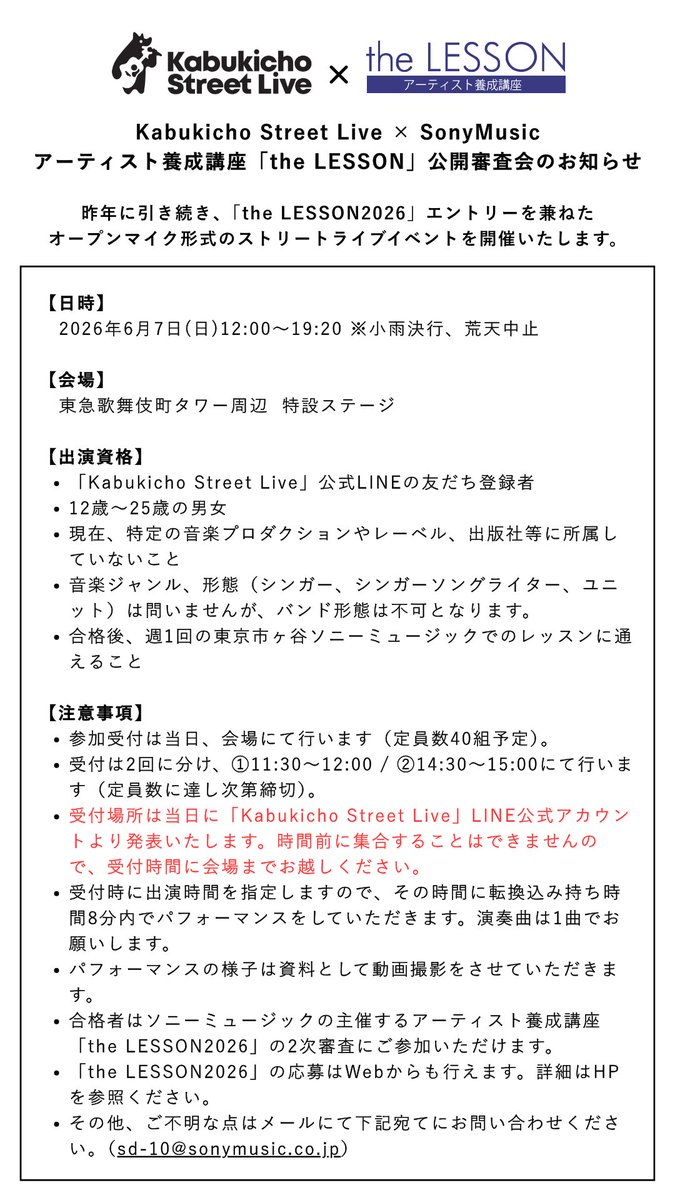 Kabukicho Street Live × the LESSON アーティスト養成講座

Kabukicho Street Live × SonyMusic
アーティスト養成講座「the LESSON」公開審査会のお知らせ

昨年に引き続き、「the LESSON2026」エントリーを兼ねた
オープンマイク形式のストリートライブイベントを開催いたします。

【日時】
2026年6月7日(日)12:00〜19:20 ※小雨決行、荒天中止

【会場】
東急歌舞伎町タワー周辺 特設ステージ

【出演資格】
• 「Kabukicho Street Live」公式LINEの友だち登録者
• 12歳〜25歳の男女
• 現在、特定の音楽プロダクションやレーベル、出版社等に所属していないこと
• 音楽ジャンル、形態（シンガー、シンガーソングライター、ユニット）は問いませんが、バンド形態は不可となります。
• 合格後、週1回の東京市ヶ谷ソニーミュージックでのレッスンに通えること

【注意事項】
• 参加受付は当日、会場にて行います（定員数40組予定)。
• 受付は2回に分け、①11:30〜12:00 / ②14:30〜15:00にて行います（定員数に達し次第締切)。
• 受付場所は当日に「Kabukicho Street Live」LINE公式アカウントより発表いたします。時間前に集合することはできませんので、受付時間に会場までお越しください。
• 受付時に出演時間を指定しますので、その時間に転換込み持ち時間8分内でパフォーマンスをしていただきます。演奏曲は1曲でお願いします。
• パフォーマンスの様子は資料として動画撮影をさせていただきます。
• 合格者はソニーミュージックの主催するアーティスト養成講座「the LESSON2026」の2次審査にご参加いただけます。
• 「the LESSON2026」の応募はWebからも行えます。詳細はHPを参照ください。
• その他、ご不明な点はメールにて下記宛てにお問い合わせください。(sd-10@sonymusic.co.jp)